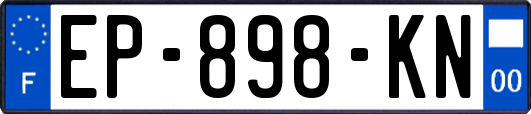 F
EP-898-KN
00